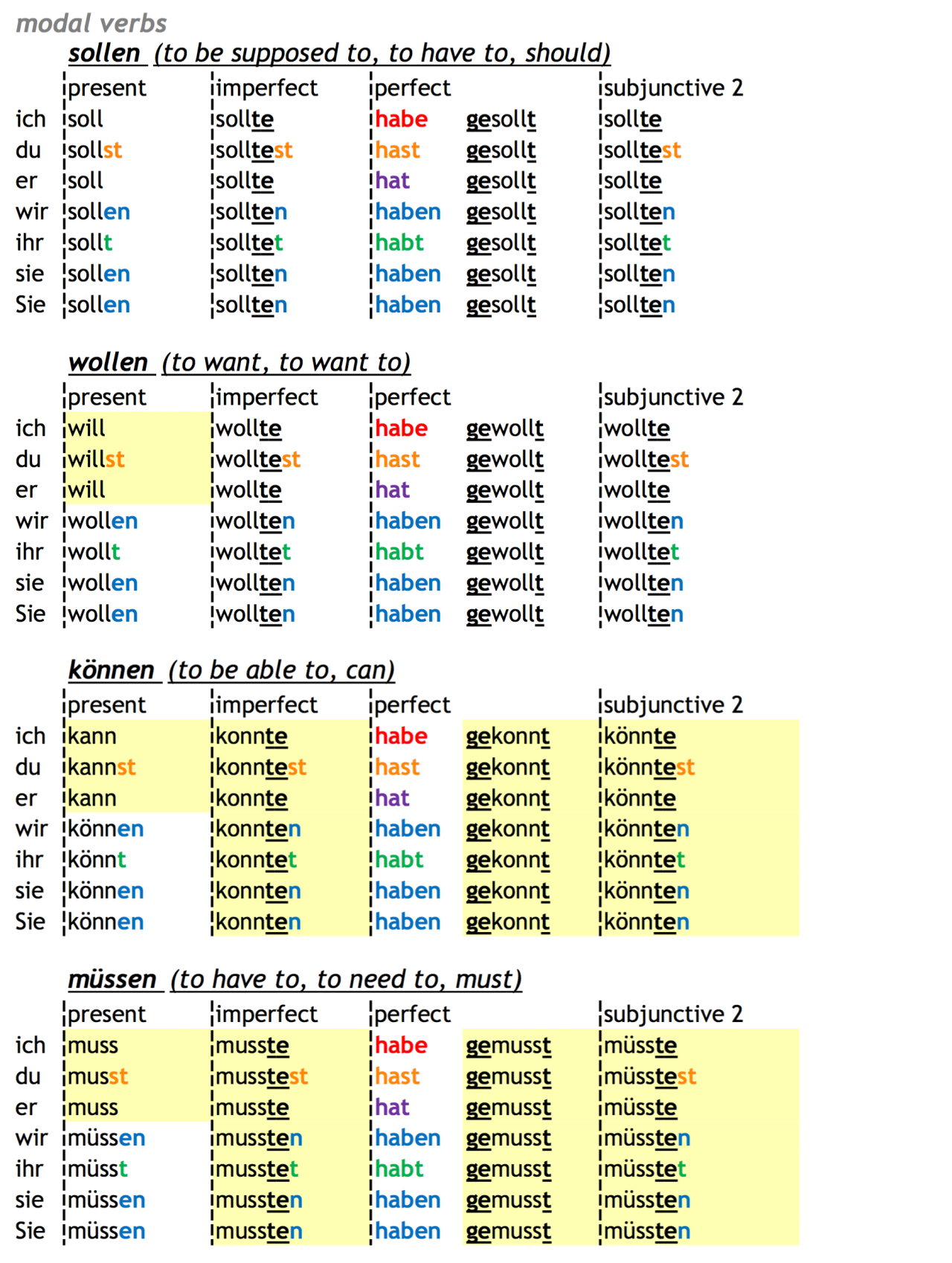 modal verbs

sollen (to be supposed to, to have to, should)

| | present | imperfect | perfect | | subjunctive 2 |
|---|---|---|---|---|---|
| ich | soll | sollte | habe | gesollt | sollte |
| du | sollst | solltest | hast | gesollt | solltest |
| er | soll | sollte | hat | gesollt | sollte |
| wir | sollen | sollten | haben | gesollt | sollten |
| ihr | sollt | solltet | habt | gesollt | solltet |
| sie | sollen | sollten | haben | gesollt | sollten |
| Sie | sollen | sollten | haben | gesollt | sollten |

wollen (to want, to want to)

| | present | imperfect | perfect | | subjunctive 2 |
|---|---|---|---|---|---|
| ich | will | wollte | habe | gewollt | wollte |
| du | willst | wolltest | hast | gewollt | wolltest |
| er | will | wollte | hat | gewollt | wollte |
| wir | wollen | wollten | haben | gewollt | wollten |
| ihr | wollt | wolltet | habt | gewollt | wolltet |
| sie | wollen | wollten | haben | gewollt | wollten |
| Sie | wollen | wollten | haben | gewollt | wollten |

können (to be able to, can)

| | present | imperfect | perfect | | subjunctive 2 |
|---|---|---|---|---|---|
| ich | kann | konnte | habe | gekonnt | könnte |
| du | kannst | konntest | hast | gekonnt | könntest |
| er | kann | konnte | hat | gekonnt | könnte |
| wir | können | konnten | haben | gekonnt | könnten |
| ihr | könnt | konntet | habt | gekonnt | könntet |
| sie | können | konnten | haben | gekonnt | könnten |
| Sie | können | konnten | haben | gekonnt | könnten |

müssen (to have to, to need to, must)

| | present | imperfect | perfect | | subjunctive 2 |
|---|---|---|---|---|---|
| ich | muss | musste | habe | gemusst | müsste |
| du | musst | musstest | hast | gemusst | müsstest |
| er | muss | musste | hat | gemusst | müsste |
| wir | müssen | mussten | haben | gemusst | müssten |
| ihr | müsst | musstet | habt | gemusst | müsstet |
| sie | müssen | mussten | haben | gemusst | müssten |
| Sie | müssen | mussten | haben | gemusst | müssten |